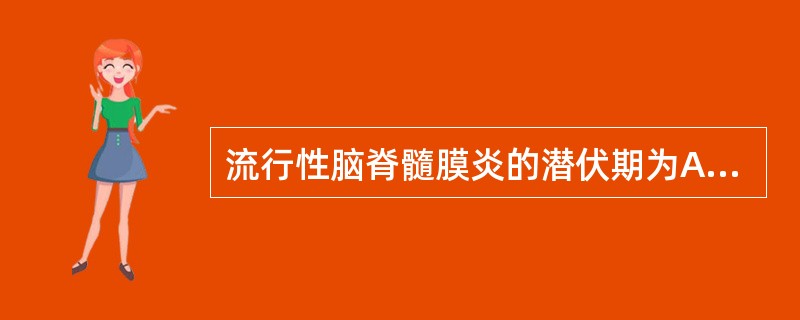 流行性脑脊髓膜炎的潜伏期为A...